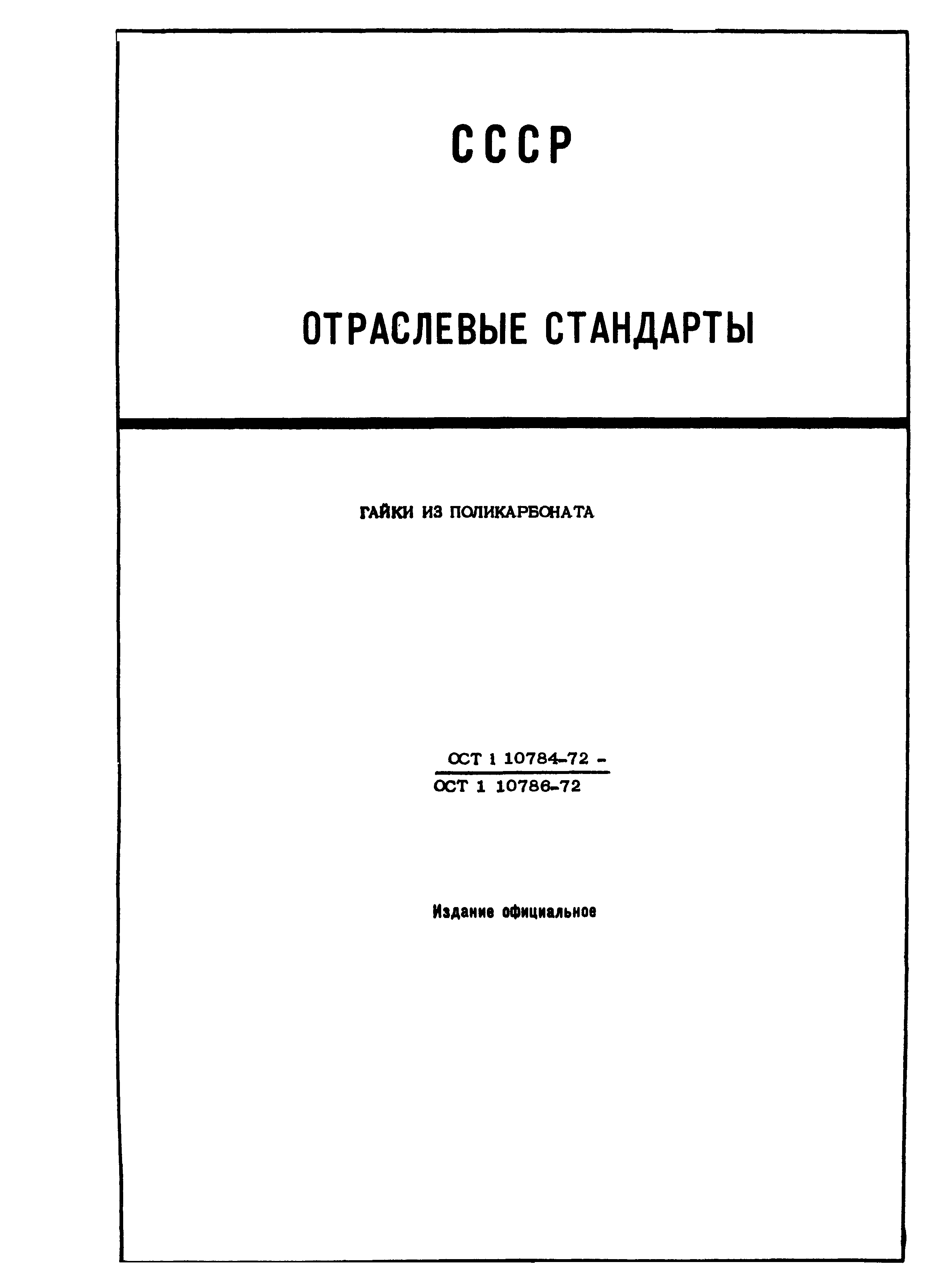 СССР

ОТРАСЛЕВЫЕ СТАНДАРТЫ

ГАЙКИ ИЗ ПОЛИКАРБОНАТА

ОСТ 1 10784-72 -
ОСТ 1 10786-72

Издание официальное